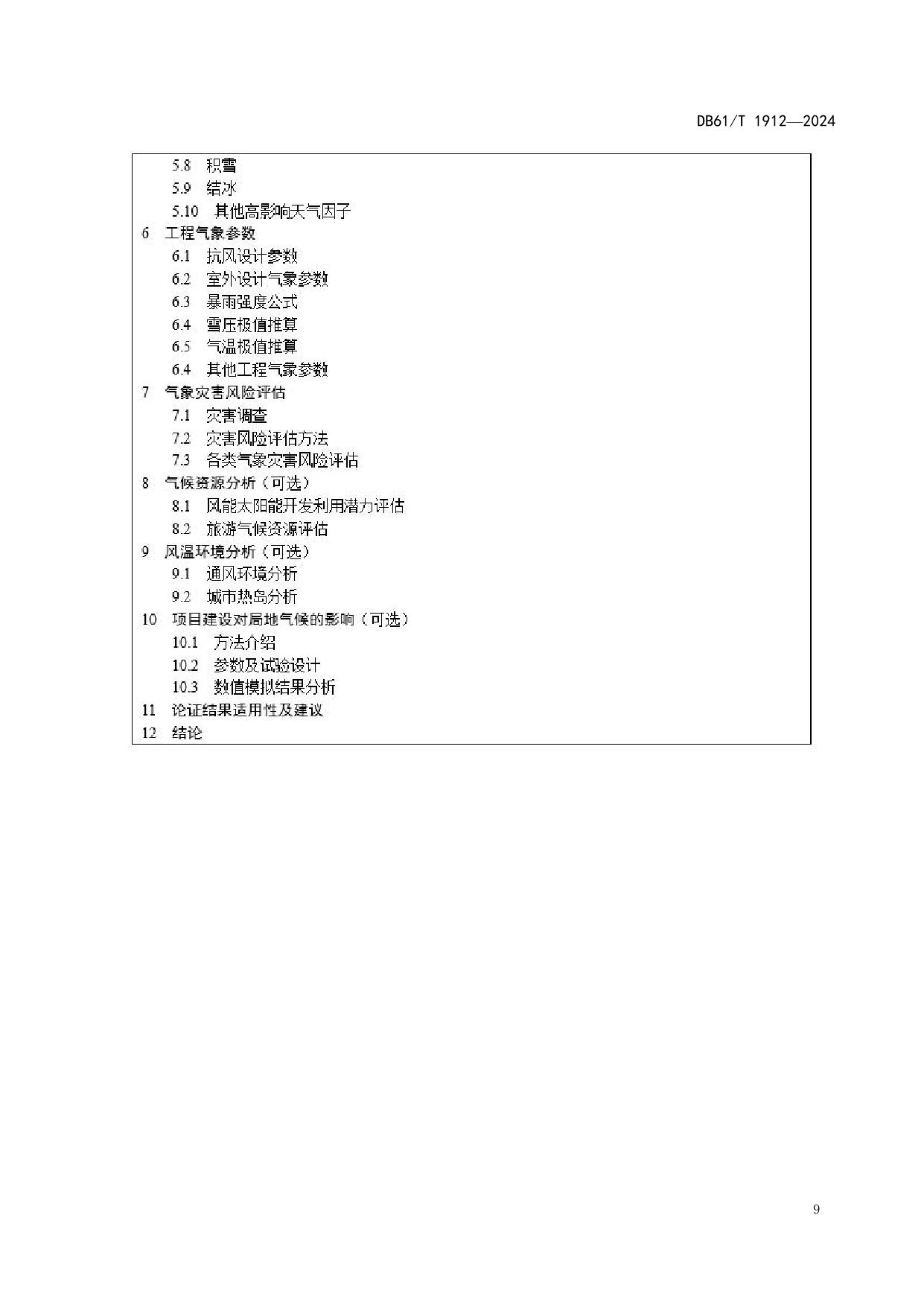 DB61/T 1912—2024

5.8 积雪
5.9 结冰
5.10 其他高影响天气因子
6 工程气象参数
6.1 抗风设计参数
6.2 室外设计气象参数
6.3 暴雨强度公式
6.4 雪压极值推算
6.5 气温极值推算
6.4 其他工程气象参数
7 气象灾害风险评估
7.1 灾害调查
7.2 灾害风险评估方法
7.3 各类气象灾害风险评估
8 气候资源分析（可选）
8.1 风能太阳能开发利用潜力评估
8.2 旅游气候资源评估
9 风温环境分析（可选）
9.1 通风环境分析
9.2 城市热岛分析
10 项目建设对局地气候的影响（可选）
10.1 方法介绍
10.2 参数及试验设计
10.3 数值模拟结果分析
11 论证结果适用性及建议
12 结论

9